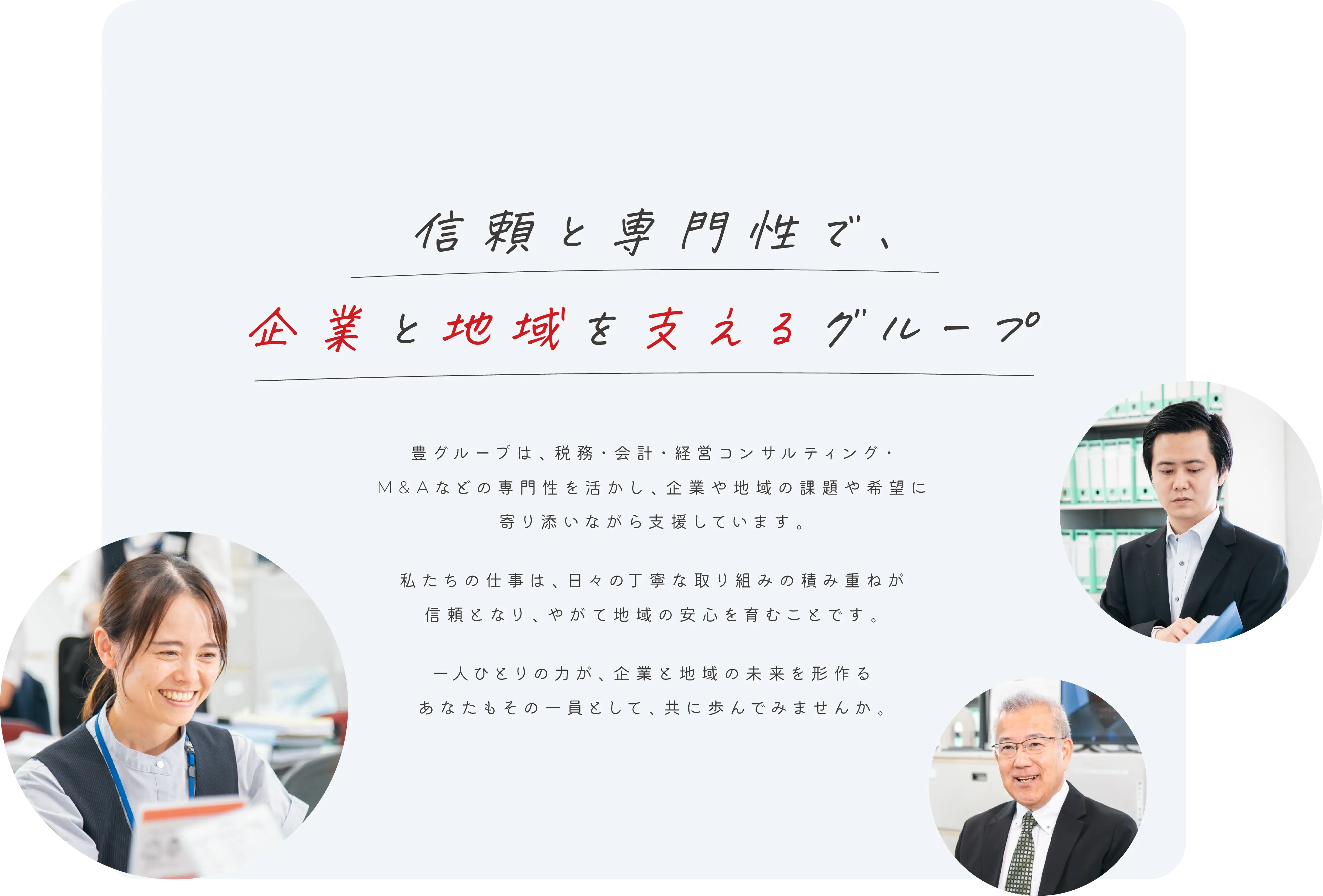 信頼と専門性で、

企業と地域を支えるグループ

豊グループは、税務・会計・経営コンサルティング・M＆Aなどの専門性を活かし、企業や地域の課題や希望に寄り添いながら支援しています。

私たちの仕事は、日々の丁寧な取り組みの積み重ねが信頼となり、やがて地域の安心を育むことです。

一人ひとりの力が、企業と地域の未来を形作る
あなたもその一員として、共に歩んでみませんか。